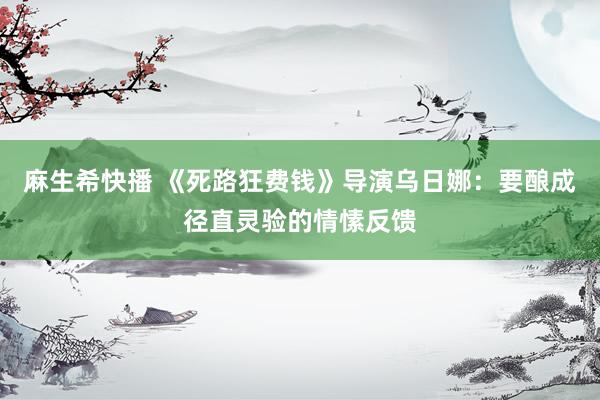 麻生希快播 《死路狂费钱》导演乌日娜：要酿成径直灵验的情愫反馈